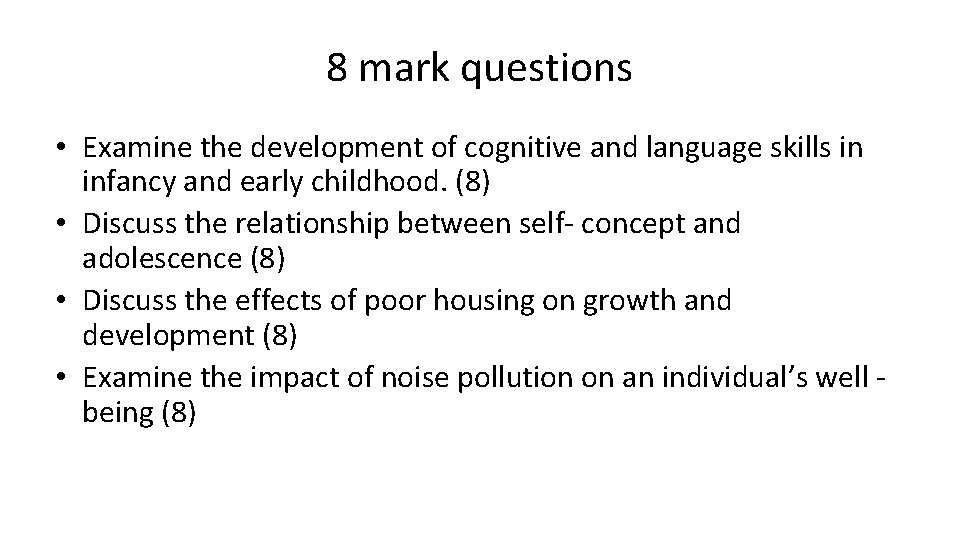 8 mark questions

• Examine the development of cognitive and language skills in infancy and early childhood. (8)
• Discuss the relationship between self- concept and adolescence (8)
• Discuss the effects of poor housing on growth and development (8)
• Examine the impact of noise pollution on an individual's well - being (8)